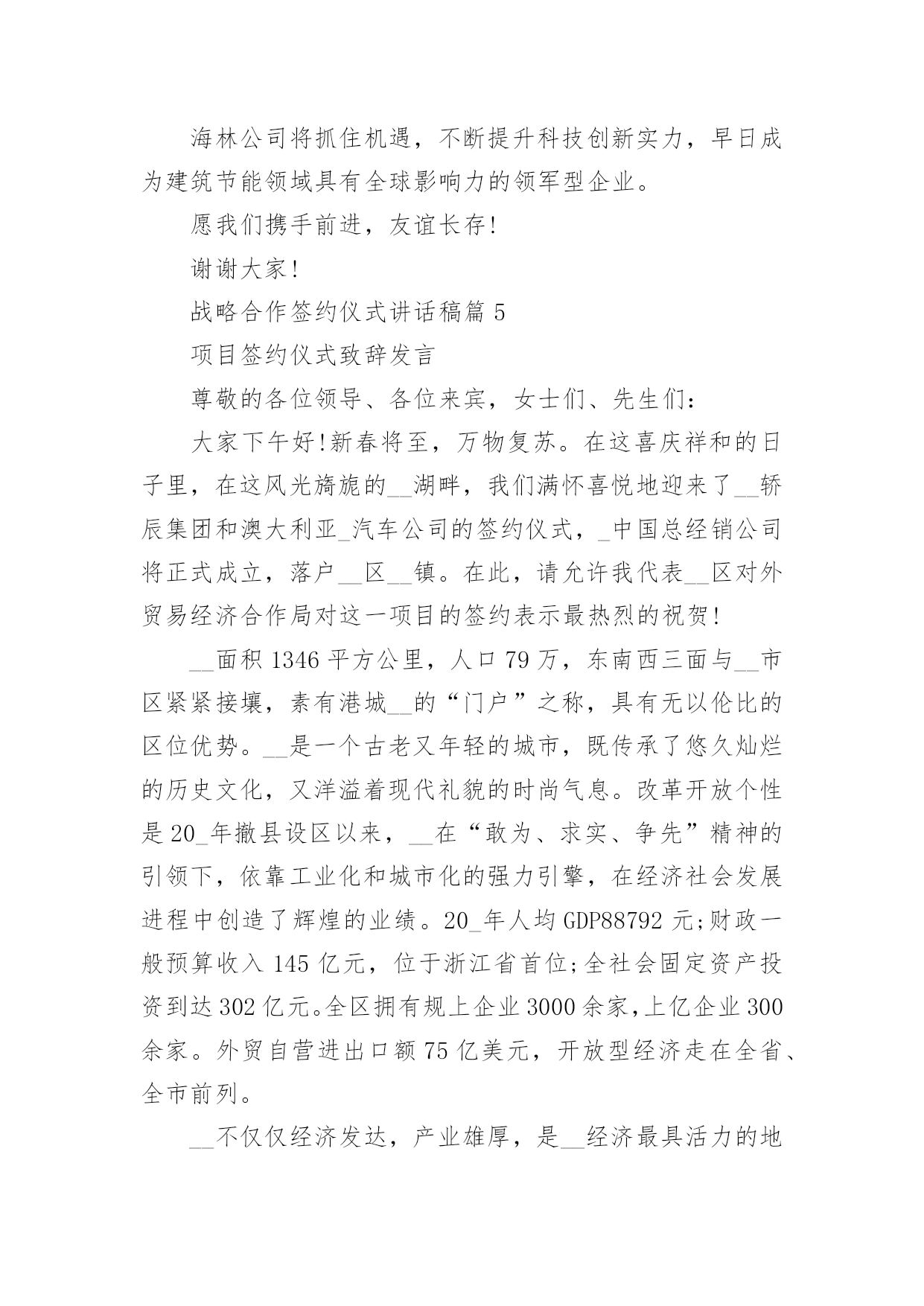 海林公司将抓住机遇，不断提升科技创新实力，早日成为建筑节能领域具有全球影响力的领军型企业。

愿我们携手前进，友谊长存!

谢谢大家!

战略合作签约仪式讲话稿篇 5

项目签约仪式致辞发言

尊敬的各位领导、各位来宾，女士们、先生们:

大家下午好!新春将至，万物复苏。在这喜庆祥和的日子里，在这风光旖旎的__湖畔，我们满怀喜悦地迎来了__轿辰集团和澳大利亚_汽车公司的签约仪式，_中国总经销公司将正式成立，落户__区__镇。在此，请允许我代表__区对外贸易经济合作局对这一项目的签约表示最热烈的祝贺!

__面积 1346 平方公里，人口 79 万，东南西三面与__市区紧紧接壤，素有港城__的“门户”之称，具有无以伦比的区位优势。__是一个古老又年轻的城市，既传承了悠久灿烂的历史文化，又洋溢着现代礼貌的时尚气息。改革开放个性是 20_年撤县设区以来，__在“敢为、求实、争先”精神的引领下，依靠工业化和城市化的强力引擎，在经济社会发展进程中创造了辉煌的业绩。20_年人均 GDP88792 元;财政一般预算收入 145 亿元，位于浙江省首位;全社会固定资产投资到达 302 亿元。全区拥有规上企业 3000 余家，上亿企业 300 余家。外贸自营进出口额 75 亿美元，开放型经济走在全省、全市前列。

__不仅仅经济发达，产业雄厚，是__经济最具活力的地